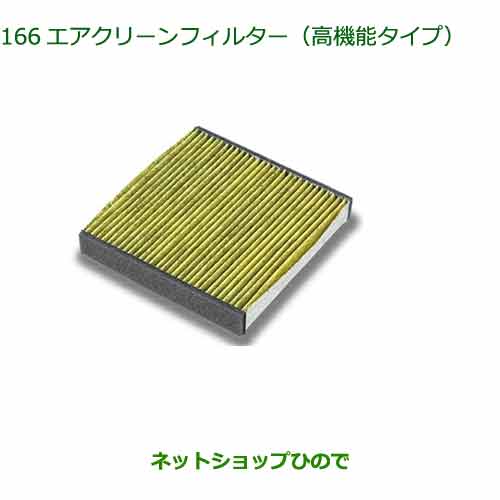 166 エアクリーンフィルター（高機能タイプ）

ネットショップひので